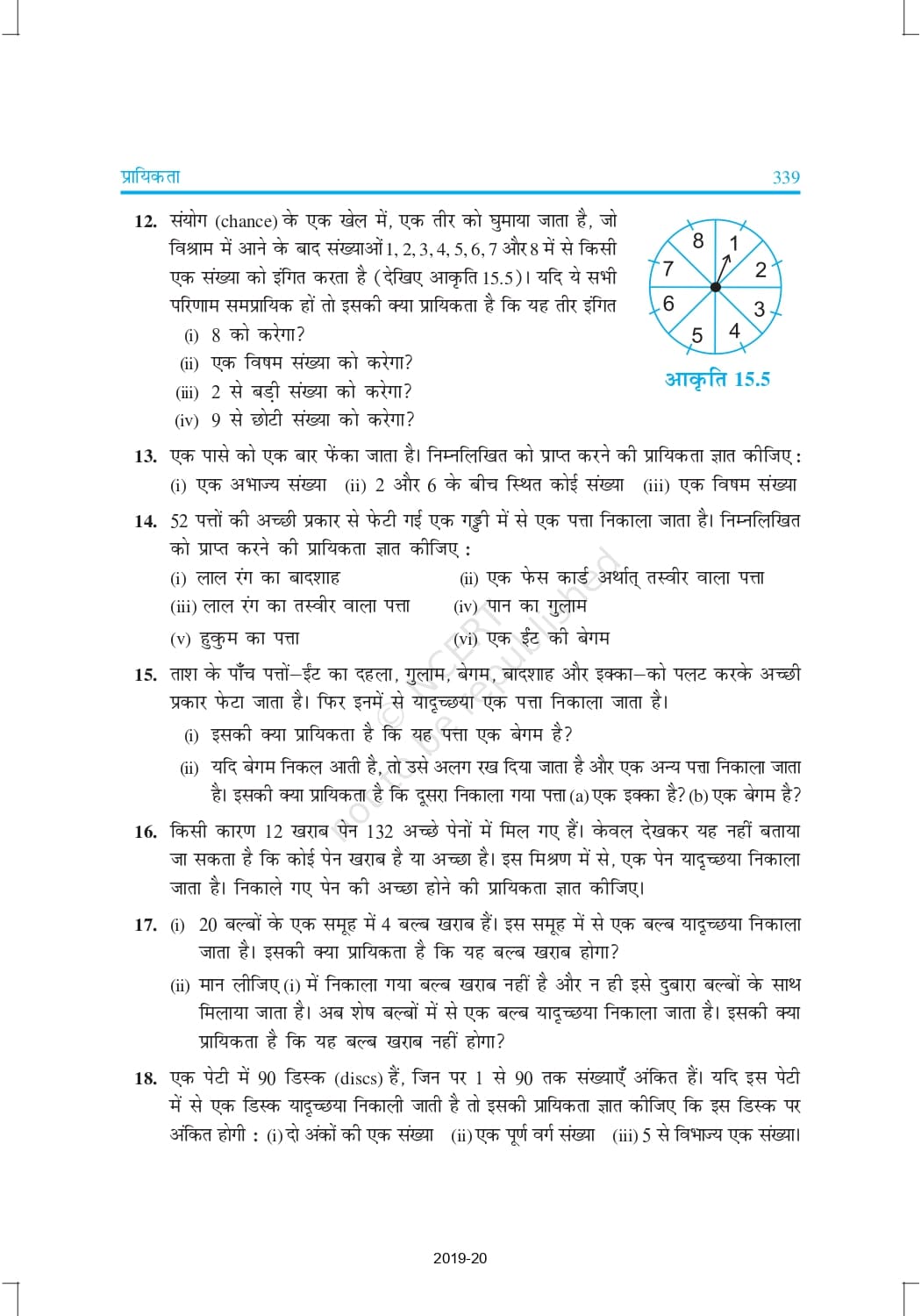 प्रायिकता 339

12. संयोग (chance) के एक खेल में, एक तीर को घुमाया जाता है, जो विश्राम में आने के बाद संख्याओं 1, 2, 3, 4, 5, 6, 7 और 8 में से किसी एक संख्या को इंगित करता है (देखिए आकृति 15.5)। यदि ये सभी परिणाम समप्रायिक हों तो इसकी क्या प्रायिकता है कि यह तीर इंगित
(i) 8 को करेगा?
(ii) एक विषम संख्या को करेगा?
(iii) 2 से बड़ी संख्या को करेगा?
(iv) 9 से छोटी संख्या को करेगा?

8 1 2 3 4 5 6 7
आकृति 15.5

13. एक पासे को एक बार फेंका जाता है। निम्नलिखित को प्राप्त करने की प्रायिकता ज्ञात कीजिए :
(i) एक अभाज्य संख्या (ii) 2 और 6 के बीच स्थित कोई संख्या (iii) एक विषम संख्या

14. 52 पत्तों की अच्छी प्रकार से फेटी गई एक गड्डी में से एक पत्ता निकाला जाता है। निम्नलिखित को प्राप्त करने की प्रायिकता ज्ञात कीजिए :
(i) लाल रंग का बादशाह (ii) एक फेस कार्ड अर्थात् तस्वीर वाला पत्ता
(iii) लाल रंग का तस्वीर वाला पत्ता (iv) पान का गुलाम
(v) हुकुम का पत्ता (vi) एक ईंट की बेगम

15. ताश के पाँच पत्तों–ईंट का दहला, गुलाम, बेगम, बादशाह और इक्का–को पलट करके अच्छी प्रकार फेटा जाता है। फिर इनमें से यादृच्छया एक पत्ता निकाला जाता है।
(i) इसकी क्या प्रायिकता है कि यह पत्ता एक बेगम है?
(ii) यदि बेगम निकल आती है, तो उसे अलग रख दिया जाता है और एक अन्य पत्ता निकाला जाता है। इसकी क्या प्रायिकता है कि दूसरा निकाला गया पत्ता (a) एक इक्का है? (b) एक बेगम है?

16. किसी कारण 12 खराब पेन 132 अच्छे पेनों में मिल गए हैं। केवल देखकर यह नहीं बताया जा सकता है कि कोई पेन खराब है या अच्छा है। इस मिश्रण में से, एक पेन यादृच्छया निकाला जाता है। निकाले गए पेन की अच्छा होने की प्रायिकता ज्ञात कीजिए।

17. (i) 20 बल्बों के एक समूह में 4 बल्ब खराब हैं। इस समूह में से एक बल्ब यादृच्छया निकाला जाता है। इसकी क्या प्रायिकता है कि यह बल्ब खराब होगा?
(ii) मान लीजिए (i) में निकाला गया बल्ब खराब नहीं है और न ही इसे दुबारा बल्बों के साथ मिलाया जाता है। अब शेष बल्बों में से एक बल्ब यादृच्छया निकाला जाता है। इसकी क्या प्रायिकता है कि यह बल्ब खराब नहीं होगा?

18. एक पेटी में 90 डिस्क (discs) हैं, जिन पर 1 से 90 तक संख्याएँ अंकित हैं। यदि इस पेटी में से एक डिस्क यादृच्छया निकाली जाती है तो इसकी प्रायिकता ज्ञात कीजिए कि इस डिस्क पर अंकित होगी : (i) दो अंकों की एक संख्या (ii) एक पूर्ण वर्ग संख्या (iii) 5 से विभाज्य एक संख्या।

© NCERT not to be republished

2019-20